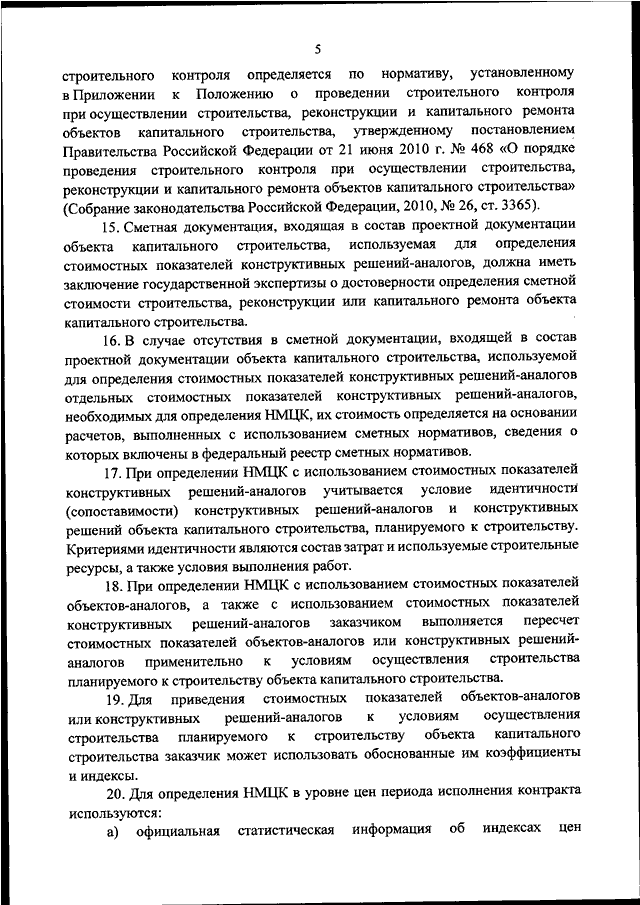 5

строительного контроля определяется по нормативу, установленному в Приложении к Положению о проведении строительного контроля при осуществлении строительства, реконструкции и капитального ремонта объектов капитального строительства, утвержденному постановлением Правительства Российской Федерации от 21 июня 2010 г. № 468 «О порядке проведения строительного контроля при осуществлении строительства, реконструкции и капитального ремонта объектов капитального строительства» (Собрание законодательства Российской Федерации, 2010, № 26, ст. 3365).

15. Сметная документация, входящая в состав проектной документации объекта капитального строительства, используемая для определения стоимостных показателей конструктивных решений-аналогов, должна иметь заключение государственной экспертизы о достоверности определения сметной стоимости строительства, реконструкции или капитального ремонта объекта капитального строительства.

16. В случае отсутствия в сметной документации, входящей в состав проектной документации объекта капитального строительства, используемой для определения стоимостных показателей конструктивных решений-аналогов отдельных стоимостных показателей конструктивных решений-аналогов, необходимых для определения НМЦК, их стоимость определяется на основании расчетов, выполненных с использованием сметных нормативов, сведения о которых включены в федеральный реестр сметных нормативов.

17. При определении НМЦК с использованием стоимостных показателей конструктивных решений-аналогов учитывается условие идентичности (сопоставимости) конструктивных решений-аналогов и конструктивных решений объекта капитального строительства, планируемого к строительству. Критериями идентичности являются состав затрат и используемые строительные ресурсы, а также условия выполнения работ.

18. При определении НМЦК с использованием стоимостных показателей объектов-аналогов, а также с использованием стоимостных показателей конструктивных решений-аналогов заказчиком выполняется пересчет стоимостных показателей объектов-аналогов или конструктивных решений-аналогов применительно к условиям осуществления строительства планируемого к строительству объекта капитального строительства.

19. Для приведения стоимостных показателей объектов-аналогов или конструктивных решений-аналогов к условиям осуществления строительства планируемого к строительству объекта капитального строительства заказчик может использовать обоснованные им коэффициенты и индексы.

20. Для определения НМЦК в уровне цен периода исполнения контракта используются:

а) официальная статистическая информация об индексах цен